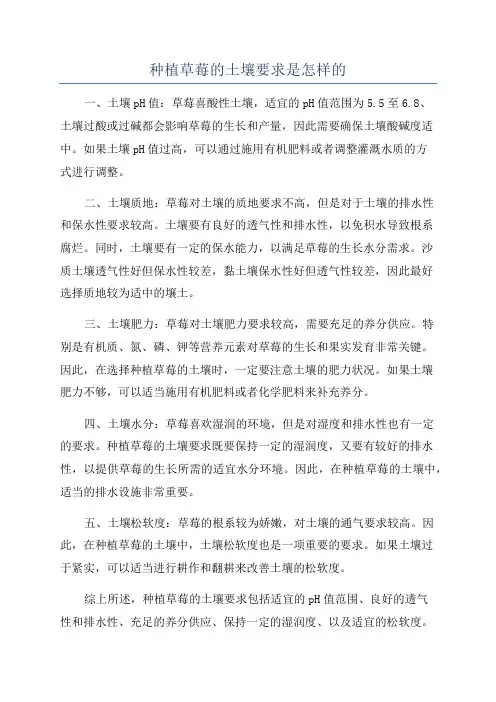 种植草莓的土壤要求是怎样的

一、土壤pH值：草莓喜酸性土壤，适宜的pH值范围为5.5至6.8、土壤过酸或过碱都会影响草莓的生长和产量，因此需要确保土壤酸碱度适中。如果土壤pH值过高，可以通过施用有机肥料或者调整灌溉水质的方式进行调整。

二、土壤质地：草莓对土壤的质地要求不高，但是对于土壤的排水性和保水性要求较高。土壤要有良好的透气性和排水性，以免积水导致根系腐烂。同时，土壤要有一定的保水能力，以满足草莓的生长水分需求。沙质土壤透气性好但保水性较差，黏土壤保水性好但透气性较差，因此最好选择质地较为适中的壤土。

三、土壤肥力：草莓对土壤肥力要求较高，需要充足的养分供应。特别是有机质、氮、磷、钾等营养元素对草莓的生长和果实发育非常关键。因此，在选择种植草莓的土壤时，一定要注意土壤的肥力状况。如果土壤肥力不够，可以适当施用有机肥料或者化学肥料来补充养分。

四、土壤水分：草莓喜欢湿润的环境，但是对湿度和排水性也有一定的要求。种植草莓的土壤要求既要保持一定的湿润度，又要有较好的排水性，以提供草莓的生长所需的适宜水分环境。因此，在种植草莓的土壤中，适当的排水设施非常重要。

五、土壤松软度：草莓的根系较为娇嫩，对土壤的通气要求较高。因此，在种植草莓的土壤中，土壤松软度也是一项重要的要求。如果土壤过于紧实，可以适当进行耕作和翻耕来改善土壤的松软度。

综上所述，种植草莓的土壤要求包括适宜的pH值范围、良好的透气性和排水性、充足的养分供应、保持一定的湿润度、以及适宜的松软度。